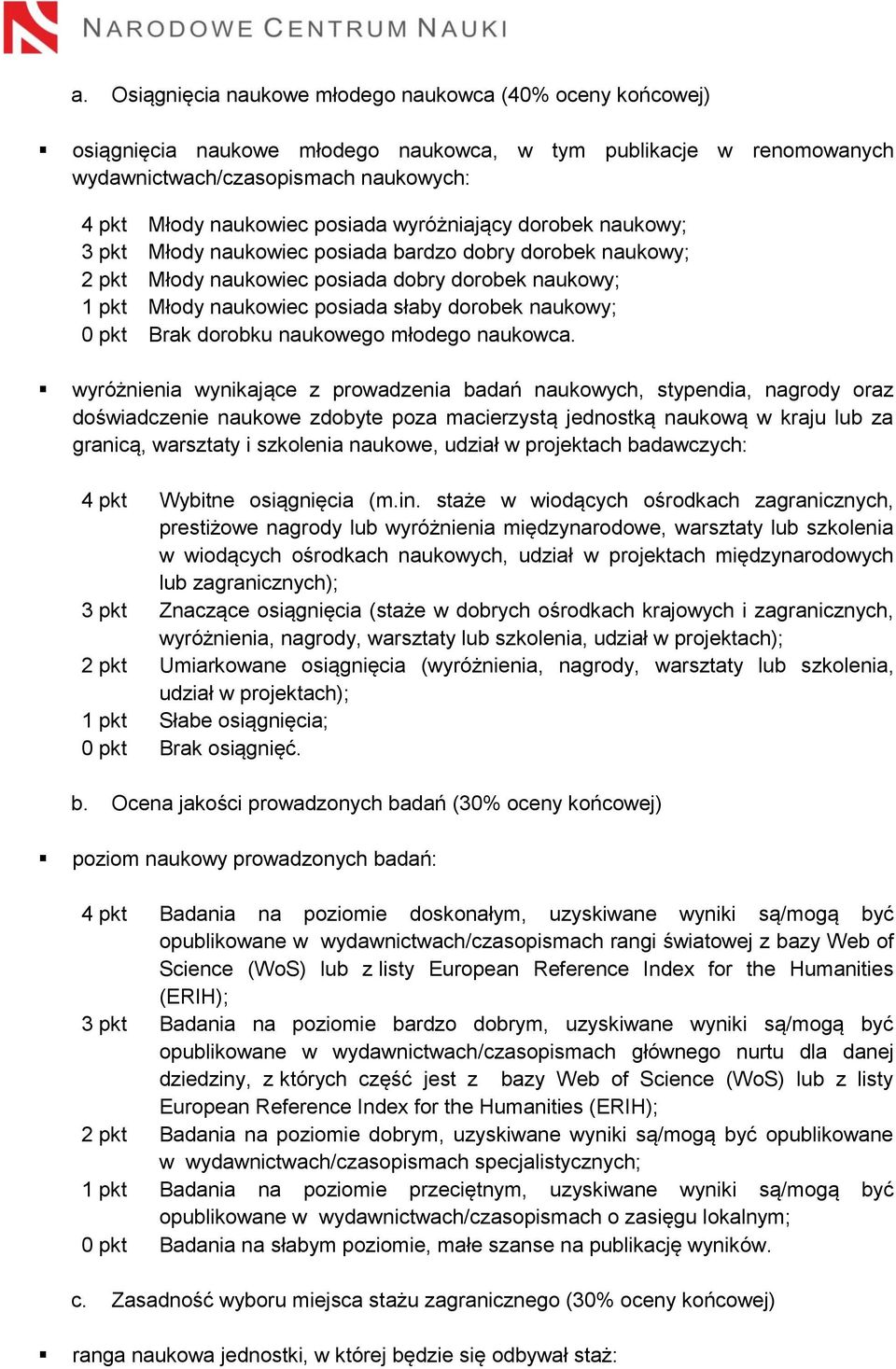 NARODOWE CENTRUM NAUKI

a. Osiągnięcia naukowe młodego naukowca (40% oceny końcowej)

▪ osiągnięcia naukowe młodego naukowca, w tym publikacje w renomowanych wydawnictwach/czasopismach naukowych:

4 pkt Młody naukowiec posiada wyróżniający dorobek naukowy;
3 pkt Młody naukowiec posiada bardzo dobry dorobek naukowy;
2 pkt Młody naukowiec posiada dobry dorobek naukowy;
1 pkt Młody naukowiec posiada słaby dorobek naukowy;
0 pkt Brak dorobku naukowego młodego naukowca.

▪ wyróżnienia wynikające z prowadzenia badań naukowych, stypendia, nagrody oraz doświadczenie naukowe zdobyte poza macierzystą jednostką naukową w kraju lub za granicą, warsztaty i szkolenia naukowe, udział w projektach badawczych:

4 pkt Wybitne osiągnięcia (m.in. staże w wiodących ośrodkach zagranicznych, prestiżowe nagrody lub wyróżnienia międzynarodowe, warsztaty lub szkolenia w wiodących ośrodkach naukowych, udział w projektach międzynarodowych lub zagranicznych);
3 pkt Znaczące osiągnięcia (staże w dobrych ośrodkach krajowych i zagranicznych, wyróżnienia, nagrody, warsztaty lub szkolenia, udział w projektach);
2 pkt Umiarkowane osiągnięcia (wyróżnienia, nagrody, warsztaty lub szkolenia, udział w projektach);
1 pkt Słabe osiągnięcia;
0 pkt Brak osiągnięć.

b. Ocena jakości prowadzonych badań (30% oceny końcowej)

▪ poziom naukowy prowadzonych badań:

4 pkt Badania na poziomie doskonałym, uzyskiwane wyniki są/mogą być opublikowane w wydawnictwach/czasopismach rangi światowej z bazy Web of Science (WoS) lub z listy European Reference Index for the Humanities (ERIH);
3 pkt Badania na poziomie bardzo dobrym, uzyskiwane wyniki są/mogą być opublikowane w wydawnictwach/czasopismach głównego nurtu dla danej dziedziny, z których część jest z bazy Web of Science (WoS) lub z listy European Reference Index for the Humanities (ERIH);
2 pkt Badania na poziomie dobrym, uzyskiwane wyniki są/mogą być opublikowane w wydawnictwach/czasopismach specjalistycznych;
1 pkt Badania na poziomie przeciętnym, uzyskiwane wyniki są/mogą być opublikowane w wydawnictwach/czasopismach o zasięgu lokalnym;
0 pkt Badania na słabym poziomie, małe szanse na publikację wyników.

c. Zasadność wyboru miejsca stażu zagranicznego (30% oceny końcowej)

▪ ranga naukowa jednostki, w której będzie się odbywał staż: